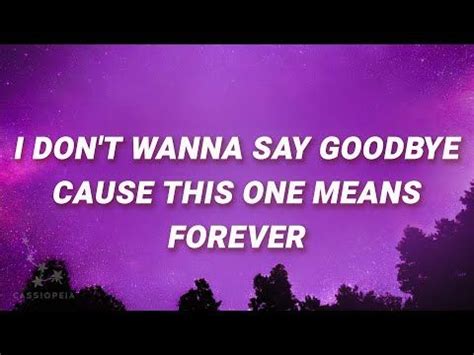 I DON'T WANNA SAY GOODBYE CAUSE THIS ONE MEANS FOREVER

CASSIOPEIA